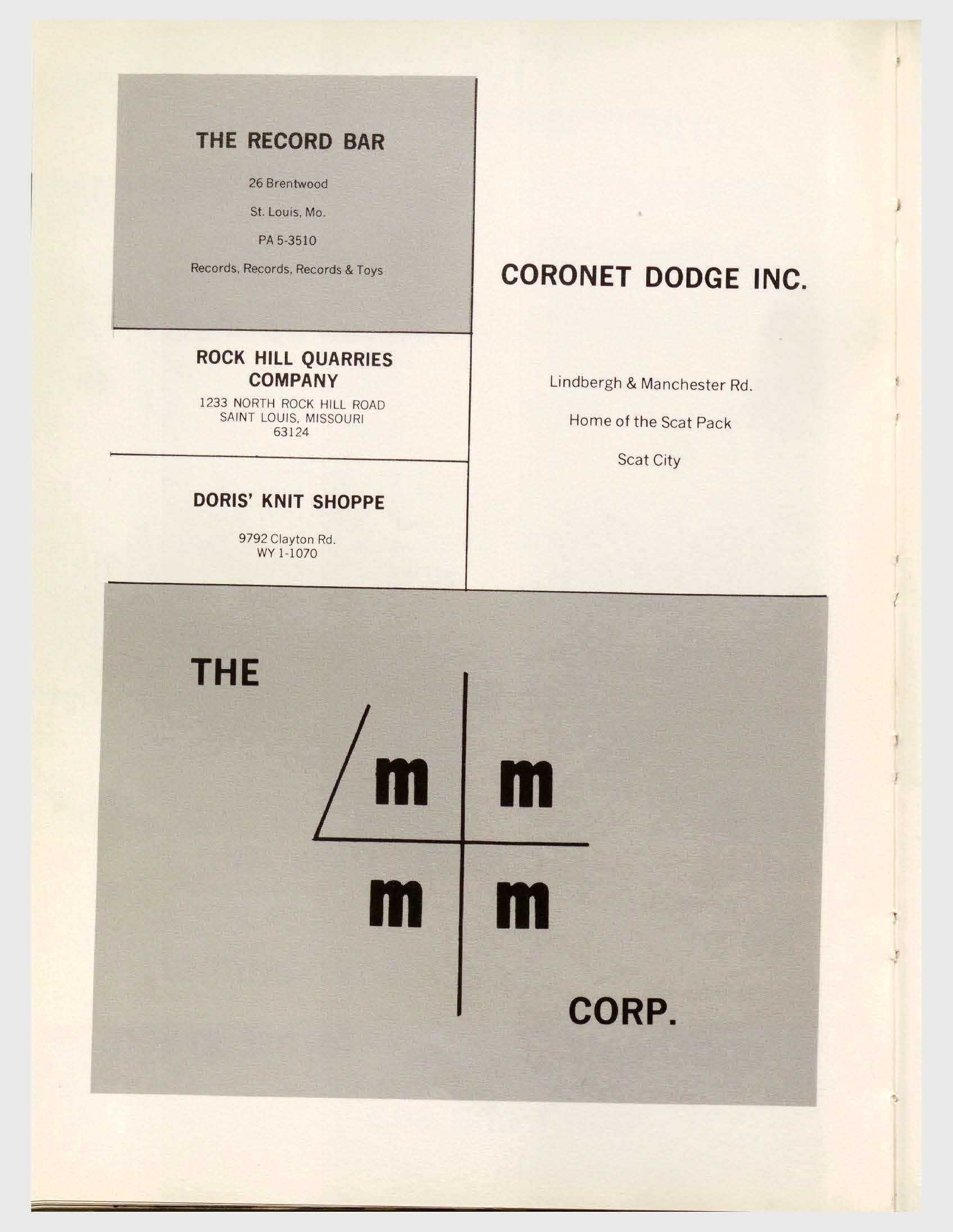 THE RECORD BAR

26 Brentwood

St. Louis, Mo.

PA 5-3510

Records, Records, Records & Toys

ROCK HILL QUARRIES COMPANY

1233 NORTH ROCK HILL ROAD
SAINT LOUIS, MISSOURI
63124

DORIS' KNIT SHOPPE

9792 Clayton Rd.
WY 1-1070

CORONET DODGE INC.

Lindbergh & Manchester Rd.

Home of the Scat Pack

Scat City

THE

m m
m m

CORP.